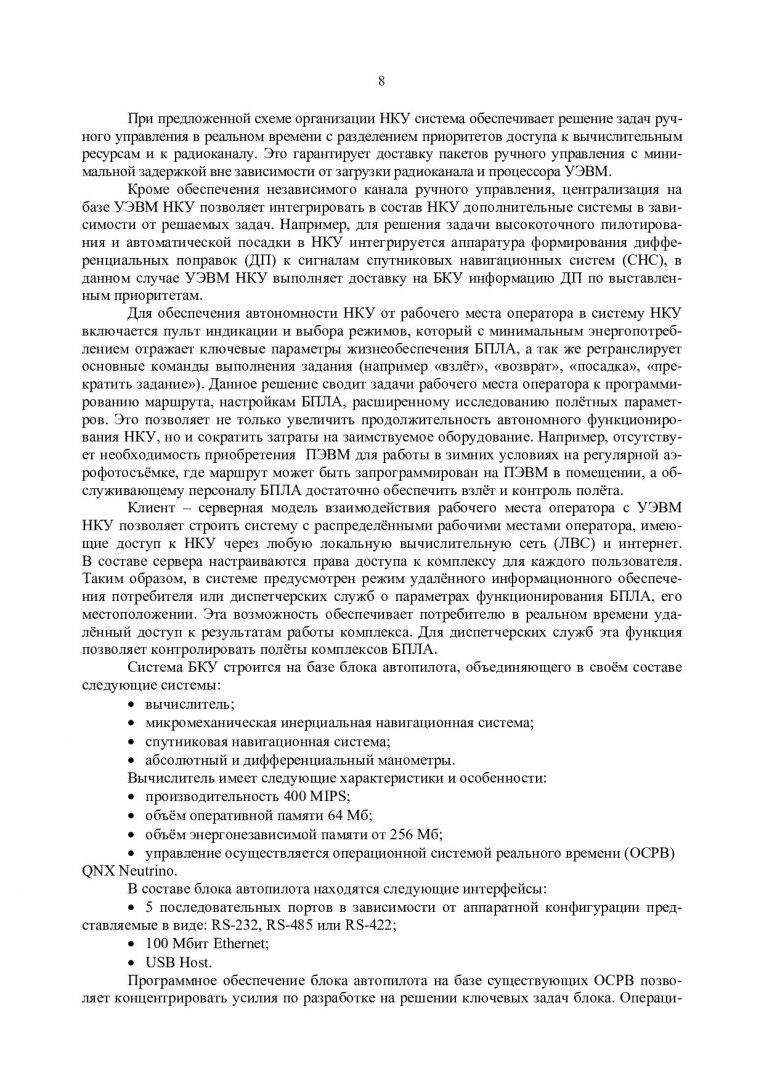 8

При предложенной схеме организации НКУ система обеспечивает решение задач ручного управления в реальном времени с разделением приоритетов доступа к вычислительным ресурсам и к радиоканалу. Это гарантирует доставку пакетов ручного управления с минимальной задержкой вне зависимости от загрузки радиоканала и процессора УЭВМ.

Кроме обеспечения независимого канала ручного управления, централизация на базе УЭВМ НКУ позволяет интегрировать в состав НКУ дополнительные системы в зависимости от решаемых задач. Например, для решения задачи высокоточного пилотирования и автоматической посадки в НКУ интегрируется аппаратура формирования дифференциальных поправок (ДП) к сигналам спутниковых навигационных систем (СНС), в данном случае УЭВМ НКУ выполняет доставку на БКУ информацию ДП по выставленным приоритетам.

Для обеспечения автономности НКУ от рабочего места оператора в систему НКУ включается пульт индикации и выбора режимов, который с минимальным энергопотреблением отражает ключевые параметры жизнеобеспечения БПЛА, а так же ретранслирует основные команды выполнения задания (например «взлёт», «возврат», «посадка», «прекратить задание»). Данное решение сводит задачи рабочего места оператора к программированию маршрута, настройкам БПЛА, расширенному исследованию полётных параметров. Это позволяет не только увеличить продолжительность автономного функционирования НКУ, но и сократить затраты на заимствуемое оборудование. Например, отсутствует необходимость приобретения ПЭВМ для работы в зимних условиях на регулярной аэрофотосъёмке, где маршрут может быть запрограммирован на ПЭВМ в помещении, а обслуживающему персоналу БПЛА достаточно обеспечить взлёт и контроль полёта.

Клиент – серверная модель взаимодействия рабочего места оператора с УЭВМ НКУ позволяет строить систему с распределёнными рабочими местами оператора, имеющие доступ к НКУ через любую локальную вычислительную сеть (ЛВС) и интернет. В составе сервера настраиваются права доступа к комплексу для каждого пользователя. Таким образом, в системе предусмотрен режим удалённого информационного обеспечения потребителя или диспетчерских служб о параметрах функционирования БПЛА, его местоположении. Эта возможность обеспечивает потребителю в реальном времени удалённый доступ к результатам работы комплекса. Для диспетчерских служб эта функция позволяет контролировать полёты комплексов БПЛА.

Система БКУ строится на базе блока автопилота, объединяющего в своём составе следующие системы:
• вычислитель;
• микромеханическая инерциальная навигационная система;
• спутниковая навигационная система;
• абсолютный и дифференциальный манометры.
Вычислитель имеет следующие характеристики и особенности:
• производительность 400 MIPS;
• объём оперативной памяти 64 Мб;
• объём энергонезависимой памяти от 256 Мб;
• управление осуществляется операционной системой реального времени (ОСРВ) QNX Neutrino.
В составе блока автопилота находятся следующие интерфейсы:
• 5 последовательных портов в зависимости от аппаратной конфигурации представляемые в виде: RS-232, RS-485 или RS-422;
• 100 Мбит Ethernet;
• USB Host.

Программное обеспечение блока автопилота на базе существующих ОСРВ позволяет концентрировать усилия по разработке на решении ключевых задач блока. Операци-